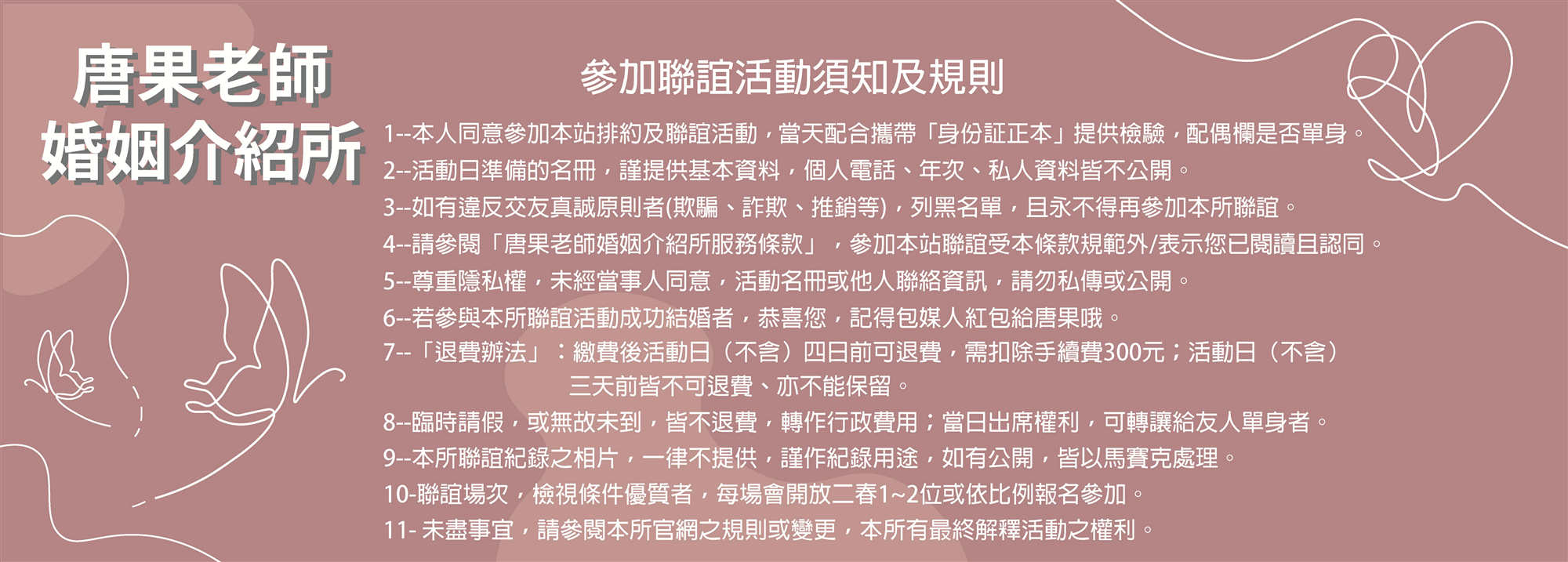 唐果老師
婚姻介紹所

參加聯誼活動須知及規則

1--本人同意參加本站排約及聯誼活動，當天配合攜帶「身份証正本」提供檢驗，配偶欄是否單身。

2--活動日準備的名冊，謹提供基本資料，個人電話、年次、私人資料皆不公開。

3--如有違反交友真誠原則者(欺騙、詐欺、推銷等)，列黑名單，且永不得再參加本所聯誼。

4--請參閱「唐果老師婚姻介紹所服務條款」，參加本站聯誼受本條款規範外/表示您已閱讀且認同。

5--尊重隱私權，未經當事人同意，活動名冊或他人聯絡資訊，請勿私傳或公開。

6--若參與本所聯誼活動成功結婚者，恭喜您，記得包媒人紅包給唐果哦。

7--「退費辦法」：繳費後活動日（不含）四日前可退費，需扣除手續費300元；活動日（不含）三天前皆不可退費、亦不能保留。

8--臨時請假，或無故未到，皆不退費，轉作行政費用；當日出席權利，可轉讓給友人單身者。

9--本所聯誼紀錄之相片，一律不提供，謹作紀錄用途，如有公開，皆以馬賽克處理。

10-聯誼場次，檢視條件優質者，每場會開放二春1~2位或依比例報名參加。

11- 未盡事宜，請參閱本所官網之規則或變更，本所有最終解釋活動之權利。